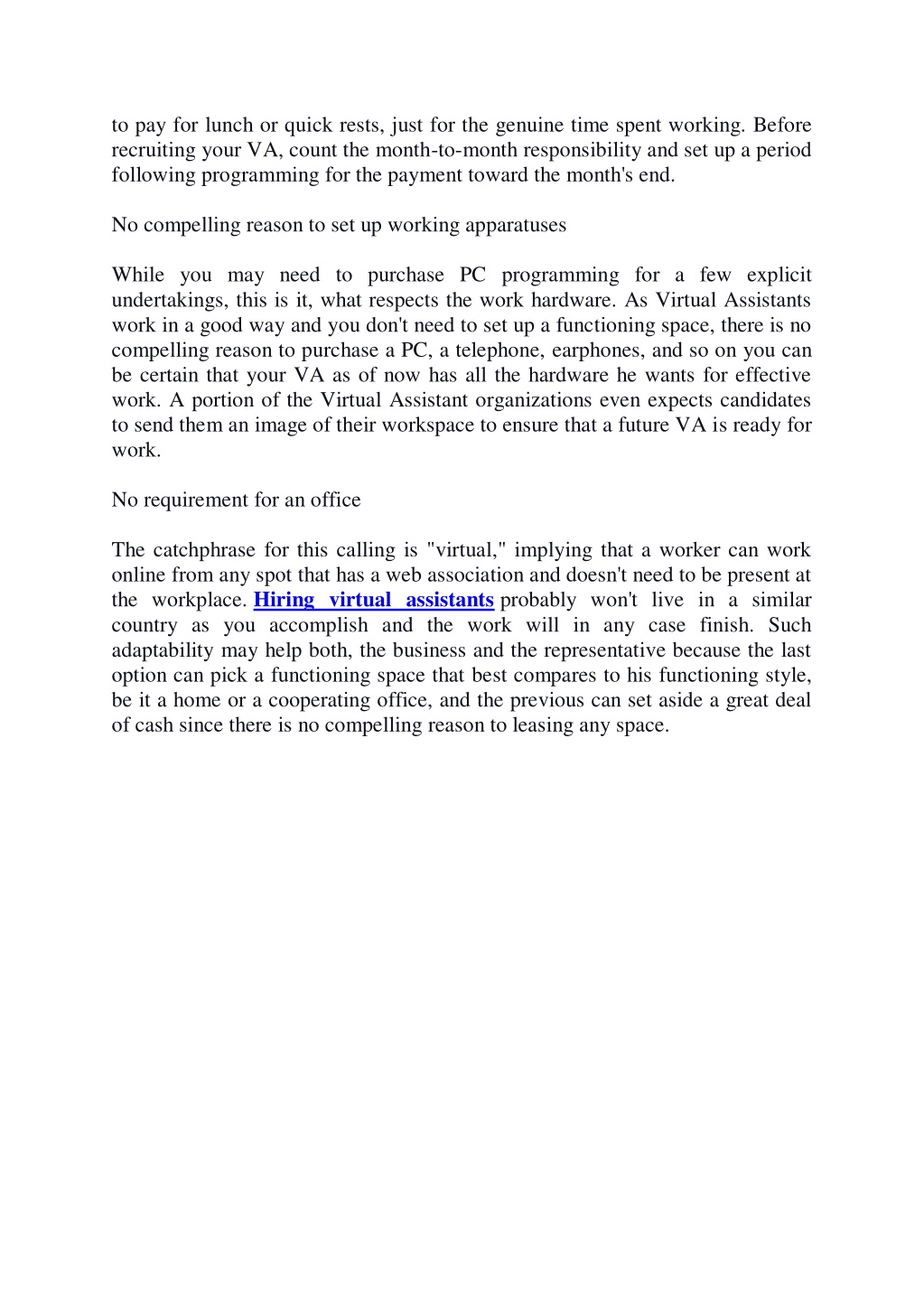 to pay for lunch or quick rests, just for the genuine time spent working. Before recruiting your VA, count the month-to-month responsibility and set up a period following programming for the payment toward the month's end.

No compelling reason to set up working apparatuses

While you may need to purchase PC programming for a few explicit undertakings, this is it, what respects the work hardware. As Virtual Assistants work in a good way and you don't need to set up a functioning space, there is no compelling reason to purchase a PC, a telephone, earphones, and so on you can be certain that your VA as of now has all the hardware he wants for effective work. A portion of the Virtual Assistant organizations even expects candidates to send them an image of their workspace to ensure that a future VA is ready for work.

No requirement for an office

The catchphrase for this calling is "virtual," implying that a worker can work online from any spot that has a web association and doesn't need to be present at the workplace. Hiring virtual assistants probably won't live in a similar country as you accomplish and the work will in any case finish. Such adaptability may help both, the business and the representative because the last option can pick a functioning space that best compares to his functioning style, be it a home or a cooperating office, and the previous can set aside a great deal of cash since there is no compelling reason to leasing any space.